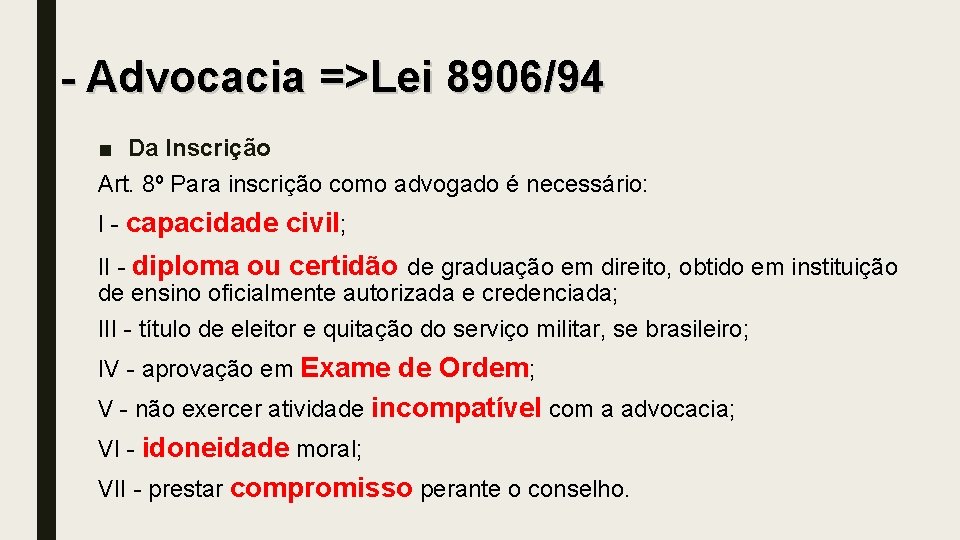 - Advocacia =>Lei 8906/94

■ Da Inscrição

Art. 8º Para inscrição como advogado é necessário:

I - capacidade civil;

II - diploma ou certidão de graduação em direito, obtido em instituição de ensino oficialmente autorizada e credenciada;

III - título de eleitor e quitação do serviço militar, se brasileiro;

IV - aprovação em Exame de Ordem;

V - não exercer atividade incompatível com a advocacia;

VI - idoneidade moral;

VII - prestar compromisso perante o conselho.